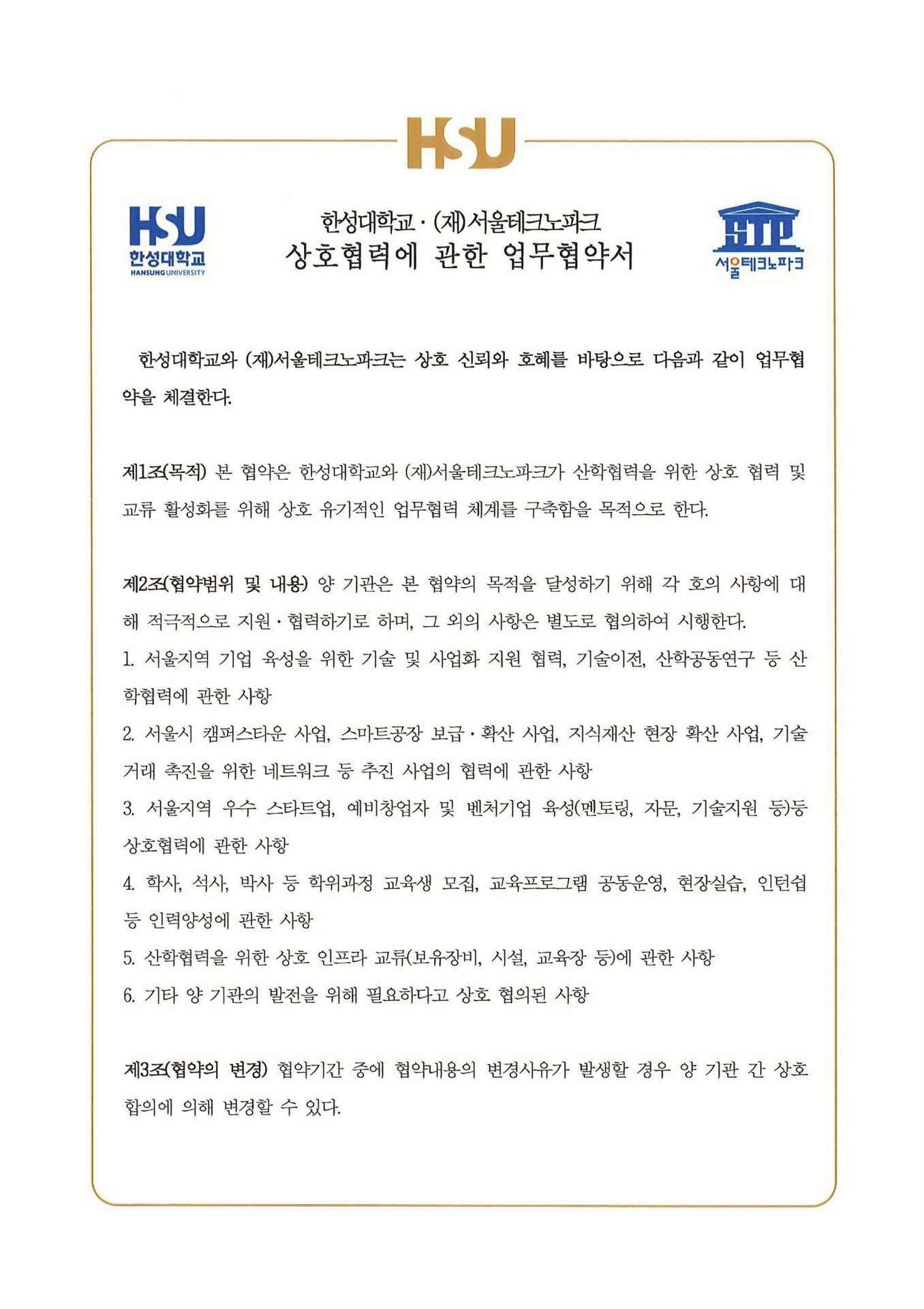 HSU

HSU
한성대학교
HANSUNG UNIVERSITY

한성대학교 · (재)서울테크노파크
상호협력에 관한 업무협약서

STP
서울테크노파크

한성대학교와 (재)서울테크노파크는 상호 신뢰와 호혜를 바탕으로 다음과 같이 업무협약을 체결한다.

제1조(목적) 본 협약은 한성대학교와 (재)서울테크노파크가 산학협력을 위한 상호 협력 및 교류 활성화를 위해 상호 유기적인 업무협력 체계를 구축함을 목적으로 한다.

제2조(협약범위 및 내용) 양 기관은 본 협약의 목적을 달성하기 위해 각 호의 사항에 대해 적극적으로 지원 · 협력하기로 하며, 그 외의 사항은 별도로 협의하여 시행한다.
1. 서울지역 기업 육성을 위한 기술 및 사업화 지원 협력, 기술이전, 산학공동연구 등 산학협력에 관한 사항
2. 서울시 캠퍼스타운 사업, 스마트공장 보급 · 확산 사업, 지식재산 현장 확산 사업, 기술거래 촉진을 위한 네트워크 등 추진 사업의 협력에 관한 사항
3. 서울지역 우수 스타트업, 예비창업자 및 벤처기업 육성(멘토링, 자문, 기술지원 등)등 상호협력에 관한 사항
4. 학사, 석사, 박사 등 학위과정 교육생 모집, 교육프로그램 공동운영, 현장실습, 인턴쉽 등 인력양성에 관한 사항
5. 산학협력을 위한 상호 인프라 교류(보유장비, 시설, 교육장 등)에 관한 사항
6. 기타 양 기관의 발전을 위해 필요하다고 상호 협의된 사항

제3조(협약의 변경) 협약기간 중에 협약내용의 변경사유가 발생할 경우 양 기관 간 상호 합의에 의해 변경할 수 있다.